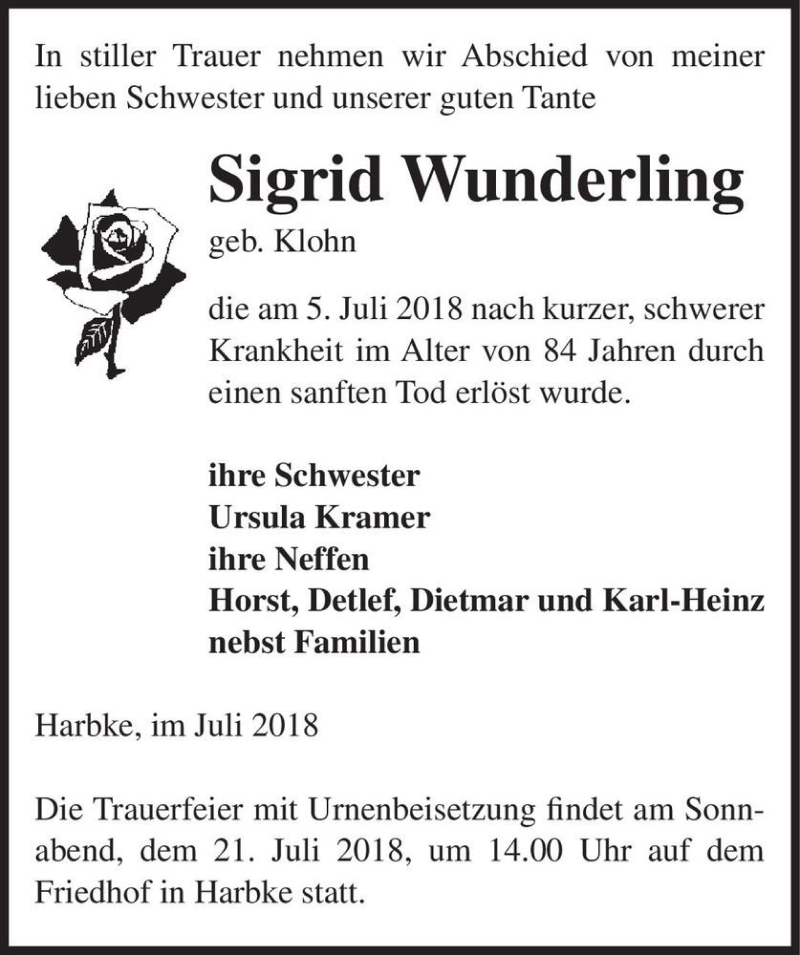 In stiller Trauer nehmen wir Abschied von meiner lieben Schwester und unserer guten Tante

Sigrid Wunderling

geb. Klohn

die am 5. Juli 2018 nach kurzer, schwerer Krankheit im Alter von 84 Jahren durch einen sanften Tod erlöst wurde.

ihre Schwester
Ursula Kramer
ihre Neffen
Horst, Detlef, Dietmar und Karl-Heinz
nebst Familien

Harbke, im Juli 2018

Die Trauerfeier mit Urnenbeisetzung findet am Sonnabend, dem 21. Juli 2018, um 14.00 Uhr auf dem Friedhof in Harbke statt.